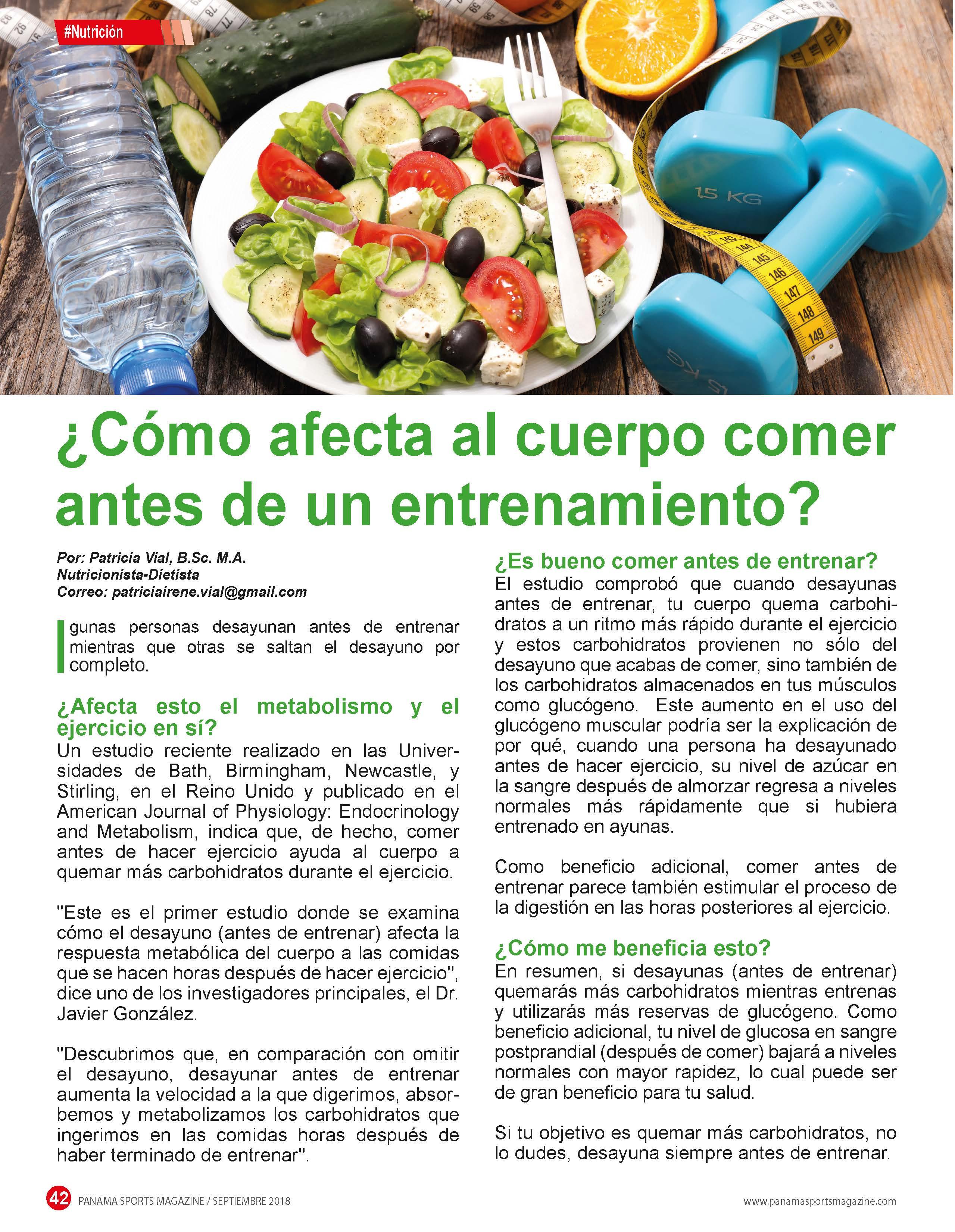 #Nutrición

¿Cómo afecta al cuerpo comer antes de un entrenamiento?

Por: Patricia Vial, B.Sc. M.A.
Nutricionista-Dietista
Correo: patriciairene.vial@gmail.com

Igunas personas desayunan antes de entrenar mientras que otras se saltan el desayuno por completo.

¿Afecta esto el metabolismo y el ejercicio en sí?
Un estudio reciente realizado en las Universidades de Bath, Birmingham, Newcastle, y Stirling, en el Reino Unido y publicado en el American Journal of Physiology: Endocrinology and Metabolism, indica que, de hecho, comer antes de hacer ejercicio ayuda al cuerpo a quemar más carbohidratos durante el ejercicio.

"Este es el primer estudio donde se examina cómo el desayuno (antes de entrenar) afecta la respuesta metabólica del cuerpo a las comidas que se hacen horas después de hacer ejercicio", dice uno de los investigadores principales, el Dr. Javier González.

"Descubrimos que, en comparación con omitir el desayuno, desayunar antes de entrenar aumenta la velocidad a la que digerimos, absorbemos y metabolizamos los carbohidratos que ingerimos en las comidas horas después de haber terminado de entrenar".

¿Es bueno comer antes de entrenar?
El estudio comprobó que cuando desayunas antes de entrenar, tu cuerpo quema carbohidratos a un ritmo más rápido durante el ejercicio y estos carbohidratos provienen no sólo del desayuno que acabas de comer, sino también de los carbohidratos almacenados en tus músculos como glucógeno. Este aumento en el uso del glucógeno muscular podría ser la explicación de por qué, cuando una persona ha desayunado antes de hacer ejercicio, su nivel de azúcar en la sangre después de almorzar regresa a niveles normales más rápidamente que si hubiera entrenado en ayunas.

Como beneficio adicional, comer antes de entrenar parece también estimular el proceso de la digestión en las horas posteriores al ejercicio.

¿Cómo me beneficia esto?
En resumen, si desayunas (antes de entrenar) quemarás más carbohidratos mientras entrenas y utilizarás más reservas de glucógeno. Como beneficio adicional, tu nivel de glucosa en sangre postprandial (después de comer) bajará a niveles normales con mayor rapidez, lo cual puede ser de gran beneficio para tu salud.

Si tu objetivo es quemar más carbohidratos, no lo dudes, desayuna siempre antes de entrenar.

42 PANAMA SPORTS MAGAZINE / SEPTIEMBRE 2018
www.panamasportsmagazine.com